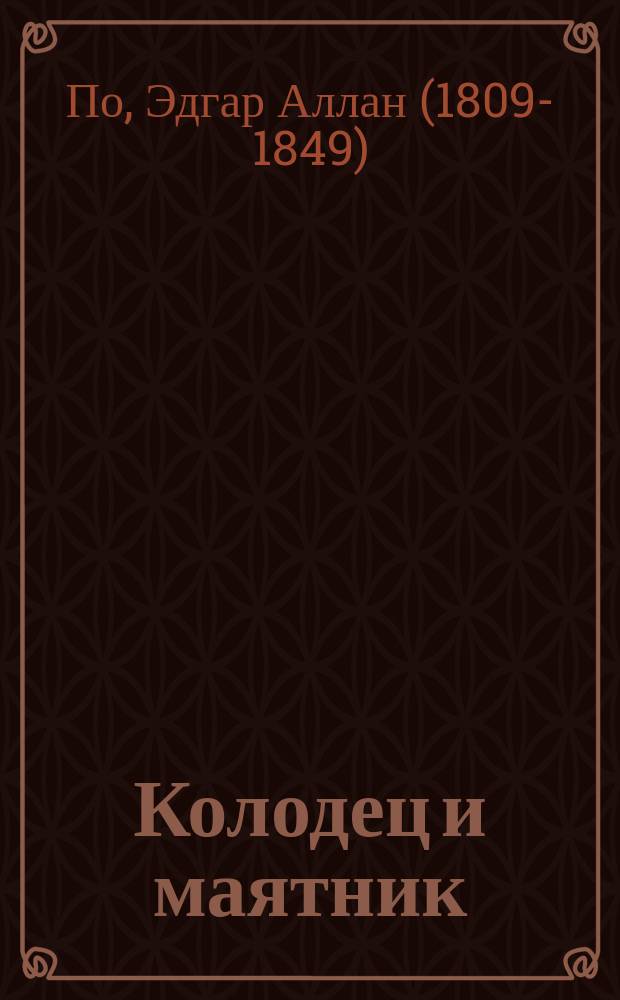 По, Эдгар Аллан (1809-1849)

Колодец и маятник